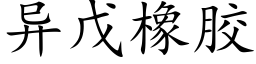 异戊橡胶